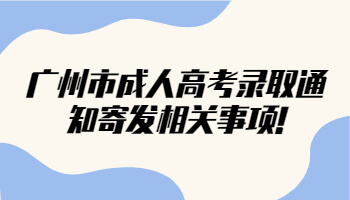 广州市成人高考录取通知寄发相关事项!